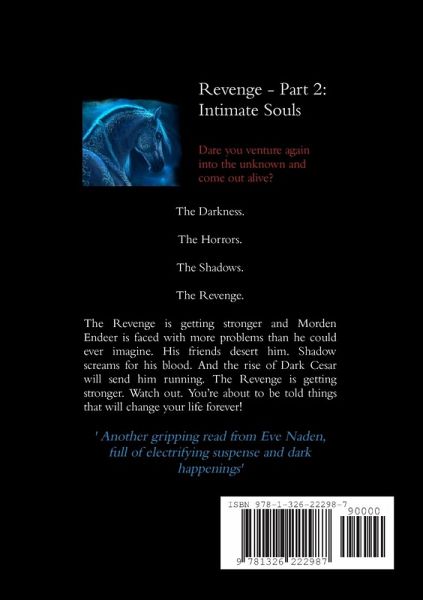 Revenge - Part 2:
Intimate Souls

Dare you venture again into the unknown and come out alive?

The Darkness.

The Horrors.

The Shadows.

The Revenge.

The Revenge is getting stronger and Morden Endeer is faced with more problems than he could ever imagine. His friends desert him. Shadow screams for his blood. And the rise of Dark Cesar will send him running. The Revenge is getting stronger. Watch out. You're about to be told things that will change your life forever!

' Another gripping read from Eve Naden, full of electrifying suspense and dark happenings'

ISBN 978-1-326-22298-7

90000

9 781326 222987